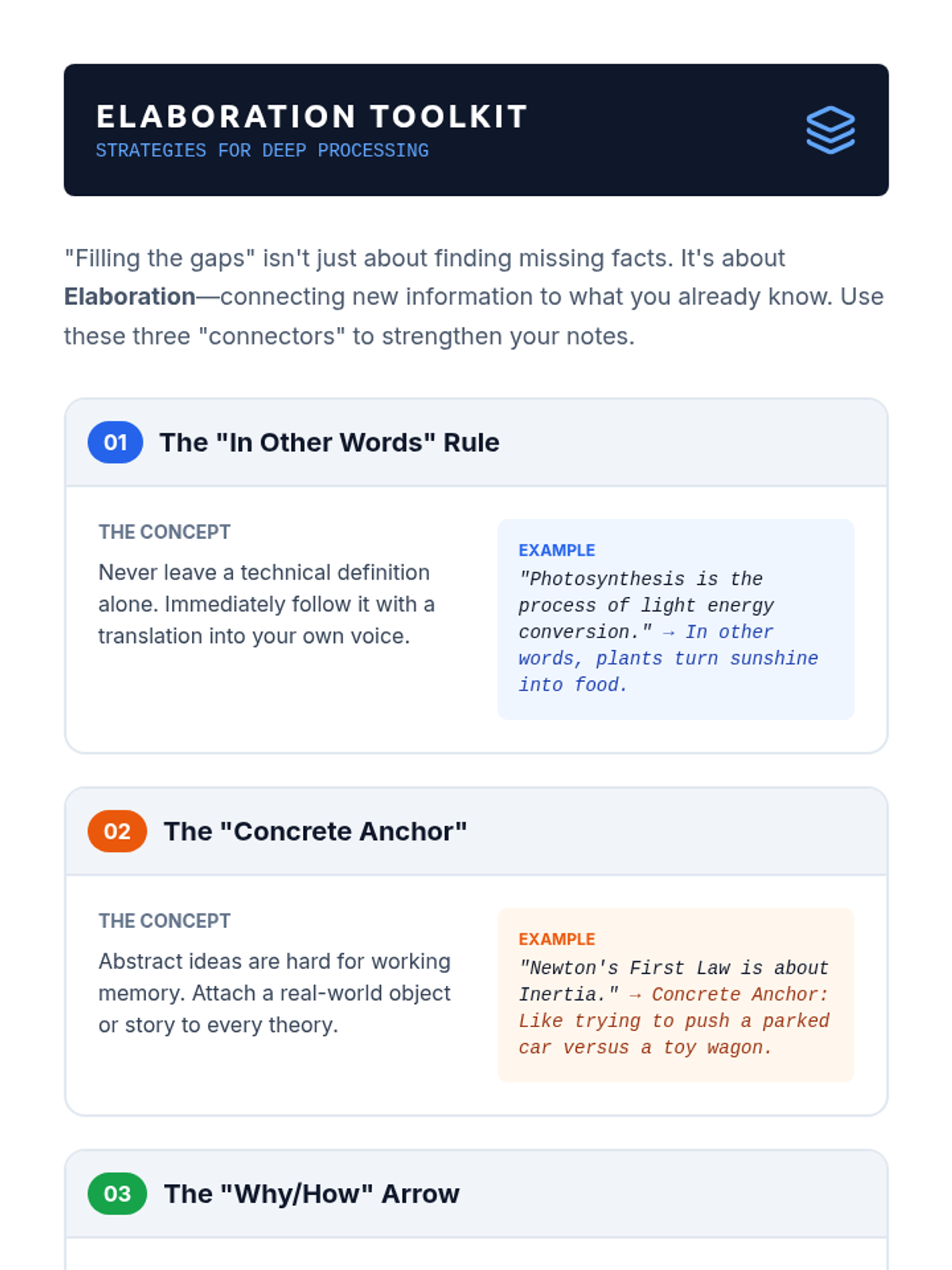 ELABORATION TOOLKIT
STRATEGIES FOR DEEP PROCESSING

"Filling the gaps" isn't just about finding missing facts. It's about Elaboration—connecting new information to what you already know. Use these three "connectors" to strengthen your notes.

01 The "In Other Words" Rule

THE CONCEPT

Never leave a technical definition alone. Immediately follow it with a translation into your own voice.

EXAMPLE

"Photosynthesis is the process of light energy conversion." → In other words, plants turn sunshine into food.

02 The "Concrete Anchor"

THE CONCEPT

Abstract ideas are hard for working memory. Attach a real-world object or story to every theory.

EXAMPLE

"Newton's First Law is about Inertia." → Concrete Anchor: Like trying to push a parked car versus a toy wagon.

03 The "Why/How" Arrow